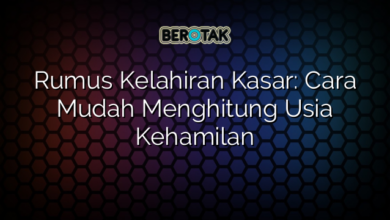 BEROTAK

Rumus Kelahiran Kasar: Cara Mudah Menghitung Usia Kehamilan